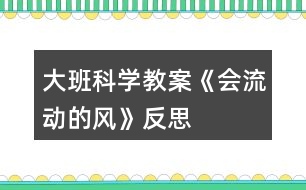 大班科学教案《会流动的风》反思